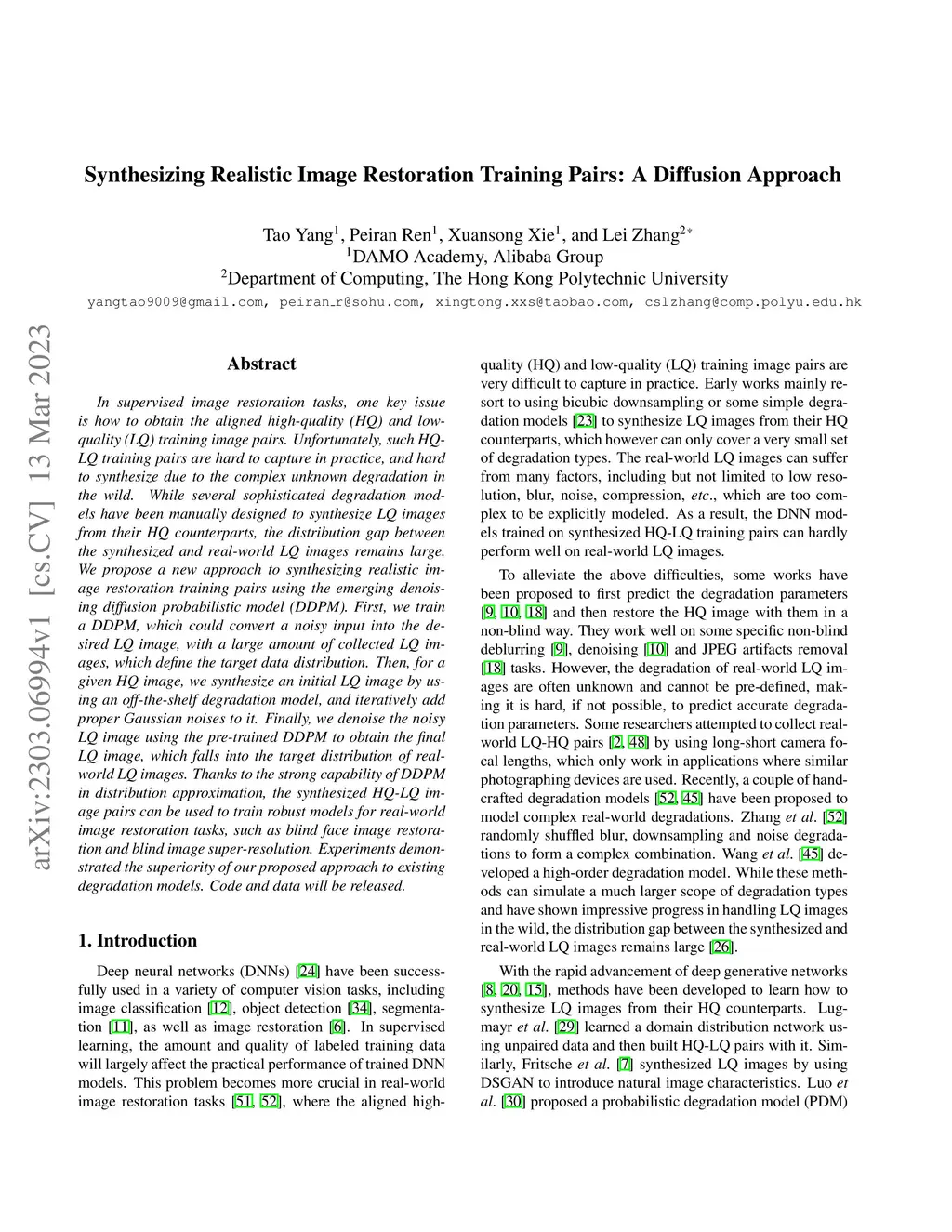 Synthesizing Realistic Image Restoration Training Pairs: A Diffusion Approach

Tao Yang$^1$, Peiran Ren$^1$, Xuansong Xie$^1$, and Lei Zhang$^{2*}$
$^1$DAMO Academy, Alibaba Group
$^2$Department of Computing, The Hong Kong Polytechnic University
yangtao9009@gmail.com, peiran_r@sohu.com, xingtong.xxs@taobao.com, cslzhang@comp.polyu.edu.hk

arXiv:2303.06994v1 [cs.CV] 13 Mar 2023

Abstract

In supervised image restoration tasks, one key issue is how to obtain the aligned high-quality (HQ) and low-quality (LQ) training image pairs. Unfortunately, such HQ-LQ training pairs are hard to capture in practice, and hard to synthesize due to the complex unknown degradation in the wild. While several sophisticated degradation models have been manually designed to synthesize LQ images from their HQ counterparts, the distribution gap between the synthesized and real-world LQ images remains large. We propose a new approach to synthesizing realistic image restoration training pairs using the emerging denoising diffusion probabilistic model (DDPM). First, we train a DDPM, which could convert a noisy input into the desired LQ image, with a large amount of collected LQ images, which define the target data distribution. Then, for a given HQ image, we synthesize an initial LQ image by using an off-the-shelf degradation model, and iteratively add proper Gaussian noises to it. Finally, we denoise the noisy LQ image using the pre-trained DDPM to obtain the final LQ image, which falls into the target distribution of real-world LQ images. Thanks to the strong capability of DDPM in distribution approximation, the synthesized HQ-LQ image pairs can be used to train robust models for real-world image restoration tasks, such as blind face image restoration and blind image super-resolution. Experiments demonstrated the superiority of our proposed approach to existing degradation models. Code and data will be released.

1. Introduction

Deep neural networks (DNNs) [24] have been successfully used in a variety of computer vision tasks, including image classification [12], object detection [34], segmentation [11], as well as image restoration [6]. In supervised learning, the amount and quality of labeled training data will largely affect the practical performance of trained DNN models. This problem becomes more crucial in real-world image restoration tasks [51, 52], where the aligned high-quality (HQ) and low-quality (LQ) training image pairs are very difficult to capture in practice. Early works mainly resort to using bicubic downsampling or some simple degradation models [23] to synthesize LQ images from their HQ counterparts, which however can only cover a very small set of degradation types. The real-world LQ images can suffer from many factors, including but not limited to low resolution, blur, noise, compression, etc., which are too complex to be explicitly modeled. As a result, the DNN models trained on synthesized HQ-LQ training pairs can hardly perform well on real-world LQ images.

To alleviate the above difficulties, some works have been proposed to first predict the degradation parameters [9, 10, 18] and then restore the HQ image with them in a non-blind way. They work well on some specific non-blind deblurring [9], denoising [10] and JPEG artifacts removal [18] tasks. However, the degradation of real-world LQ images are often unknown and cannot be pre-defined, making it is hard, if not possible, to predict accurate degradation parameters. Some researchers attempted to collect real-world LQ-HQ pairs [2, 48] by using long-short camera focal lengths, which only work in applications where similar photographing devices are used. Recently, a couple of hand-crafted degradation models [52, 45] have been proposed to model complex real-world degradations. Zhang et al. [52] randomly shuffled blur, downsampling and noise degradations to form a complex combination. Wang et al. [45] developed a high-order degradation model. While these methods can simulate a much larger scope of degradation types and have shown impressive progress in handling LQ images in the wild, the distribution gap between the synthesized and real-world LQ images remains large [26].

With the rapid advancement of deep generative networks [8, 20, 15], methods have been developed to learn how to synthesize LQ images from their HQ counterparts. Lugmayr et al. [29] learned a domain distribution network using unpaired data and then built HQ-LQ pairs with it. Similarly, Fritsche et al. [7] synthesized LQ images by using DSGAN to introduce natural image characteristics. Luo et al. [30] proposed a probabilistic degradation model (PDM)